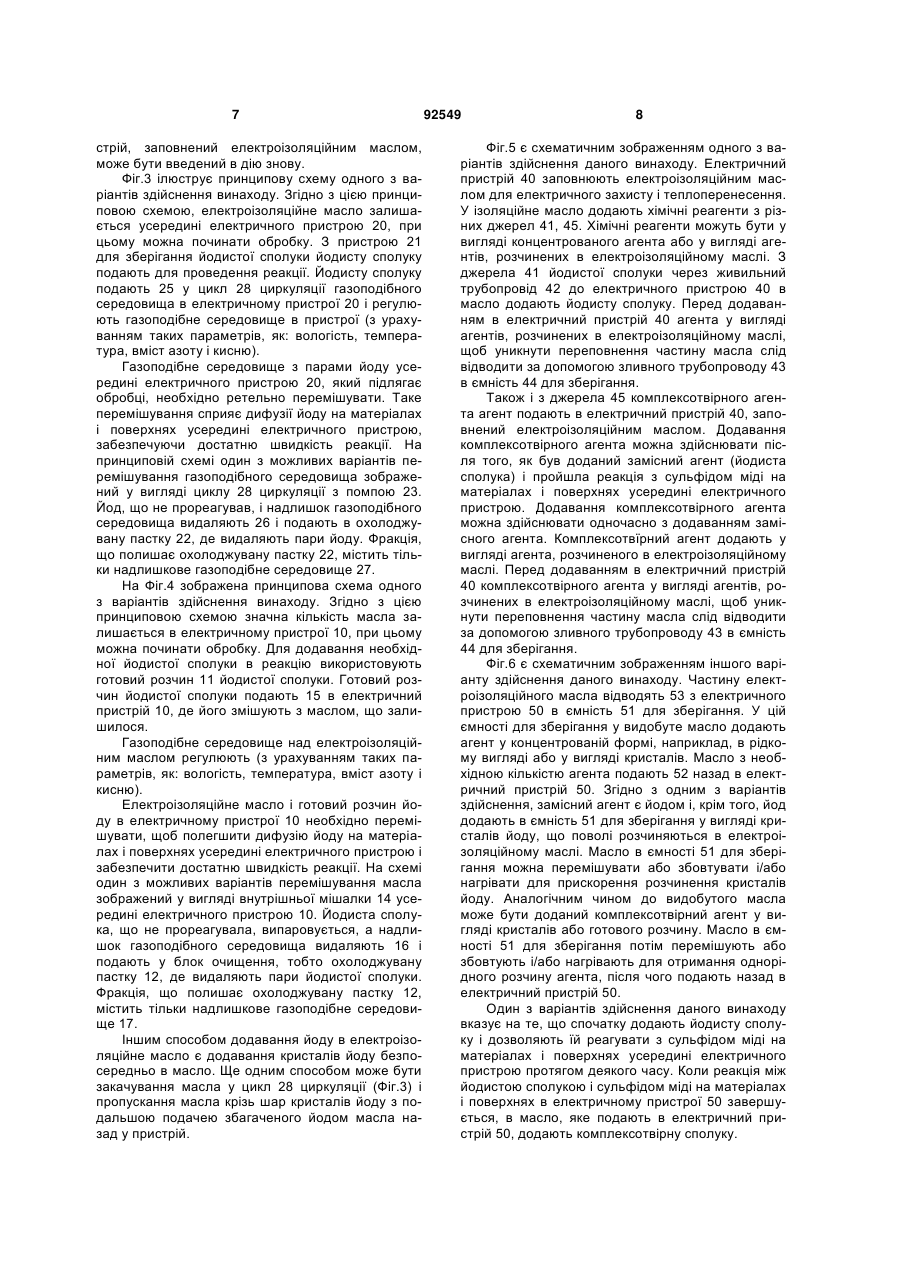 7

92549

8

стрій, заповнений електроізоляційним маслом, може бути введений в дію знову.

Фіг.3 ілюструє принципову схему одного з варіантів здійснення винаходу. Згідно з цією принциповою схемою, електроізоляційне масло залишається усередині електричного пристрою 20, при цьому можна починати обробку. З пристрою 21 для зберігання йодистої сполуки йодисту сполуку подають для проведення реакції. Йодисту сполуку подають 25 у цикл 28 циркуляції газоподібного середовища в електричному пристрої 20 і регулюють газоподібне середовище в пристрої (з урахуванням таких параметрів, як: вологість, температура, вміст азоту і кисню).

Газоподібне середовище з парами йоду усередині електричного пристрою 20, який підлягає обробці, необхідно ретельно перемішувати. Таке перемішування сприяє дифузії йоду на матеріалах і поверхнях усередині електричного пристрою, забезпечуючи достатню швидкість реакції. На принциповій схемі один з можливих варіантів перемішування газоподібного середовища зображений у вигляді циклу 28 циркуляції з помпою 23. Йод, що не прореагував, і надлишок газоподібного середовища видаляють 26 і подають в охолоджувану пастку 22, де видаляють пари йоду. Фракція, що полишає охолоджувану пастку 22, містить тільки надлишкове газоподібне середовище 27.

На Фіг.4 зображена принципова схема одного з варіантів здійснення винаходу. Згідно з цією принциповою схемою значна кількість масла залишається в електричному пристрої 10, при цьому можна починати обробку. Для додавання необхідної йодистої сполуки в реакцію використовують готовий розчин 11 йодистої сполуки. Готовий розчин йодистої сполуки подають 15 в електричний пристрій 10, де його змішують з маслом, що залишилося.

Газоподібне середовище над електроізоляційним маслом регулюють (з урахуванням таких параметрів, як: вологість, температура, вміст азоту і кисню).

Електроізоляційне масло і готовий розчин йоду в електричному пристрої 10 необхідно перемішувати, щоб полегшити дифузію йоду на матеріалах і поверхнях усередині електричного пристрою і забезпечити достатню швидкість реакції. На схемі один з можливих варіантів перемішування масла зображений у вигляді внутрішньої мішалки 14 усередині електричного пристрою 10. Йодиста сполука, що не прореагувала, випаровується, а надлишок газоподібного середовища видаляють 16 і подають у блок очищення, тобто охолоджувану пастку 12, де видаляють пари йодистої сполуки. Фракція, що полишає охолоджувану пастку 12, містить тільки надлишкове газоподібне середовище 17.

Іншим способом додавання йоду в електроізоляційне масло є додавання кристалів йоду безпосередньо в масло. Ще одним способом може бути закачування масла у цикл 28 циркуляції (Фіг.3) і пропускання масла крізь шар кристалів йоду з подальшою подачею збагаченого йодом масла назад у пристрій.

Фіг.5 є схематичним зображенням одного з варіантів здійснення даного винаходу. Електричний пристрій 40 заповнюють електроізоляційним маслом для електричного захисту і теплоперенесення. У ізоляційне масло додають хімічні реагенти з різних джерел 41, 45. Хімічні реагенти можуть бути у вигляді концентрованого агента або у вигляді агентів, розчинених в електроізоляційному маслі. З джерела 41 йодистої сполуки через живильний трубопровід 42 до електричного пристрою 40 в масло додають йодисту сполуку. Перед додаванням в електричний пристрій 40 агента у вигляді агентів, розчинених в електроізоляційному маслі, щоб уникнути переповнення частину масла слід відводити за допомогою зливного трубопроводу 43 в ємність 44 для зберігання.

Також і з джерела 45 комплексотвірного агента агент подають в електричний пристрій 40, заповнений електроізоляційним маслом. Додавання комплексотвірного агента можна здійснювати після того, як був доданий замісний агент (йодиста сполука) і пройшла реакція з сульфідом міді на матеріалах і поверхнях усередині електричного пристрою. Додавання комплексотвірного агента можна здійснювати одночасно з додаванням замісного агента. Комплексотвірний агент додають у вигляді агента, розчиненого в електроізоляційному маслі. Перед додаванням в електричний пристрій 40 комплексотвірного агента у вигляді агентів, розчинених в електроізоляційному маслі, щоб уникнути переповнення частину масла слід відводити за допомогою зливного трубопроводу 43 в ємність 44 для зберігання.

Фіг.6 є схематичним зображенням іншого варіанту здійснення даного винаходу. Частину електроізоляційного масла відводять 53 з електричного пристрою 50 в ємність 51 для зберігання. У цій ємності для зберігання у видобуте масло додають агент у концентрованій формі, наприклад, в рідкому вигляді або у вигляді кристалів. Масло з необхідною кількістю агента подають 52 назад в електричний пристрій 50. Згідно з одним з варіантів здійснення, замісний агент є йодом і, крім того, йод додають в ємність 51 для зберігання у вигляді кристалів йоду, що поволі розчиняються в електроізоляційному маслі. Масло в ємності 51 для зберігання можна перемішувати або збовтувати і/або нагрівати для прискорення розчинення кристалів йоду. Аналогічним чином до видобутого масла може бути доданий комплексотвірний агент у вигляді кристалів або готового розчину. Масло в ємності 51 для зберігання потім перемішують або збовтують і/або нагрівають для отримання однорідного розчину агента, після чого подають назад в електричний пристрій 50.

Один з варіантів здійснення даного винаходу вказує на те, що спочатку додають йодисту сполуку і дозволяють їй реагувати з сульфідом міді на матеріалах і поверхнях усередині електричного пристрою протягом деякого часу. Коли реакція між йодистою сполукою і сульфідом міді на матеріалах і поверхнях в електричному пристрої 50 завершується, в масло, яке подають в електричний пристрій 50, додають комплексотвірну сполуку.